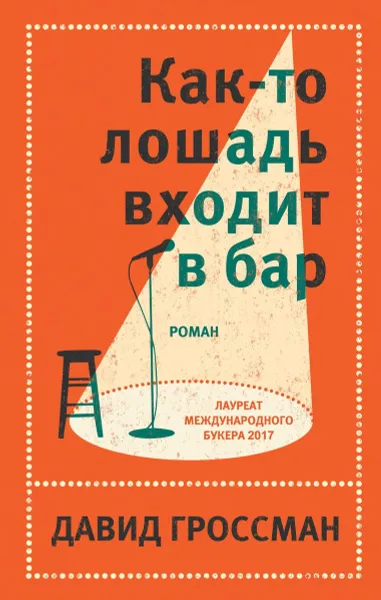 Как-то лошадь входит в бар

РОМАН

ЛАУРЕАТ МЕЖДУНАРОДНОГО БУКЕРА 2017

ДАВИД ГРОССМАН